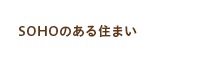 SOHOのある住まい